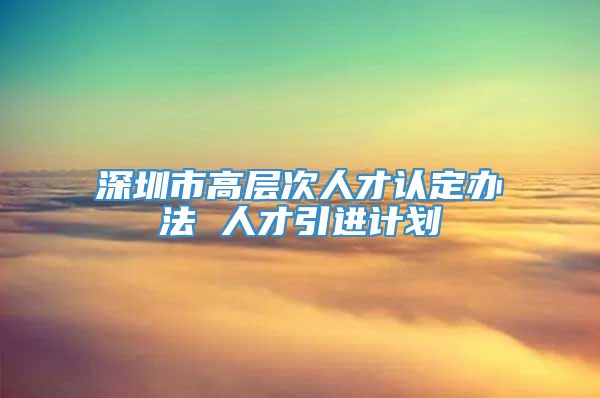 深圳市高层次人才认定办法 人才引进计划